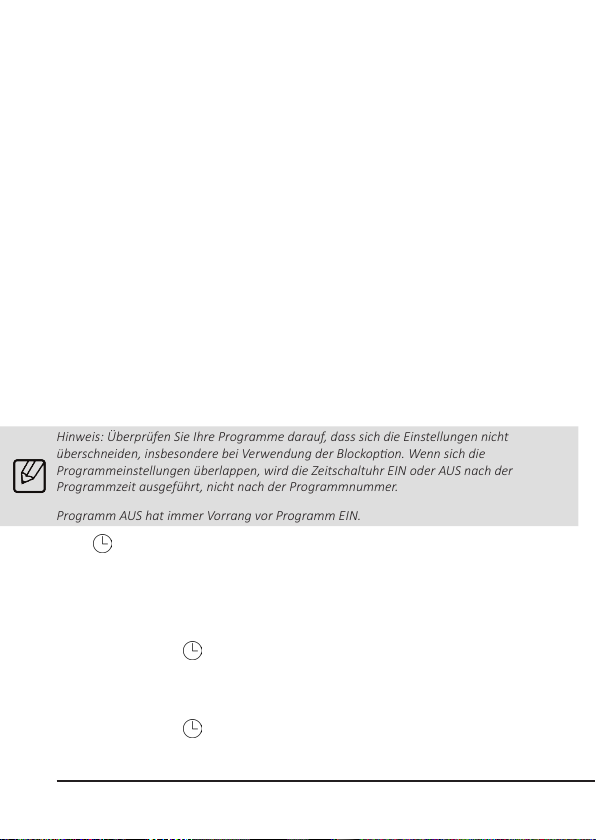 Hinweis: Überprüfen Sie Ihre Programme darauf, dass sich die Einstellungen nicht überschneiden, insbesondere bei Verwendung der Blockoption. Wenn sich die Programmeinstellungen überlappen, wird die Zeitschaltuhr EIN oder AUS nach der Programmzeit ausgeführt, nicht nach der Programmnummer.

Programm AUS hat immer Vorrang vor Programm EIN.